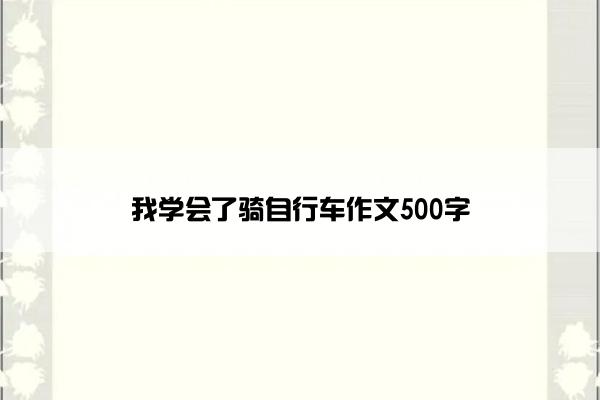 我学会了骑自行车作文500字